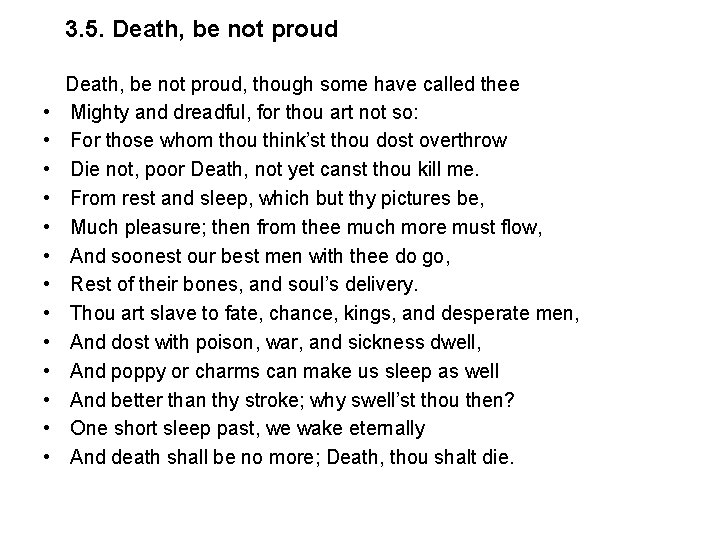 3.5. Death, be not proud

Death, be not proud, though some have called thee
• Mighty and dreadful, for thou art not so:
• For those whom thou think'st thou dost overthrow
• Die not, poor Death, not yet canst thou kill me.
• From rest and sleep, which but thy pictures be,
• Much pleasure; then from thee much more must flow,
• And soonest our best men with thee do go,
• Rest of their bones, and soul's delivery.
• Thou art slave to fate, chance, kings, and desperate men,
• And dost with poison, war, and sickness dwell,
• And poppy or charms can make us sleep as well
• And better than thy stroke; why swell'st thou then?
• One short sleep past, we wake eternally
• And death shall be no more; Death, thou shalt die.